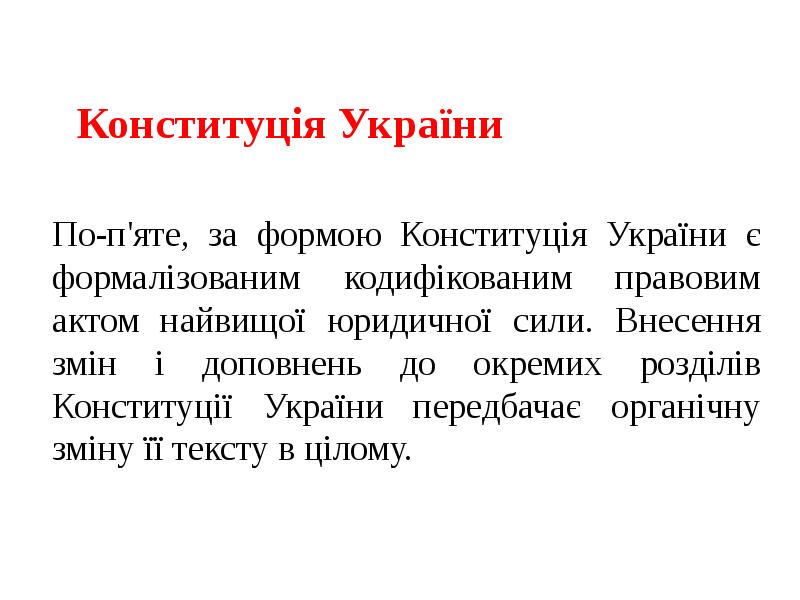 Конституція України

По-п'яте, за формою Конституція України є формалізованим кодифікованим правовим актом найвищої юридичної сили. Внесення змін і доповнень до окремих розділів Конституції України передбачає органічну зміну її тексту в цілому.